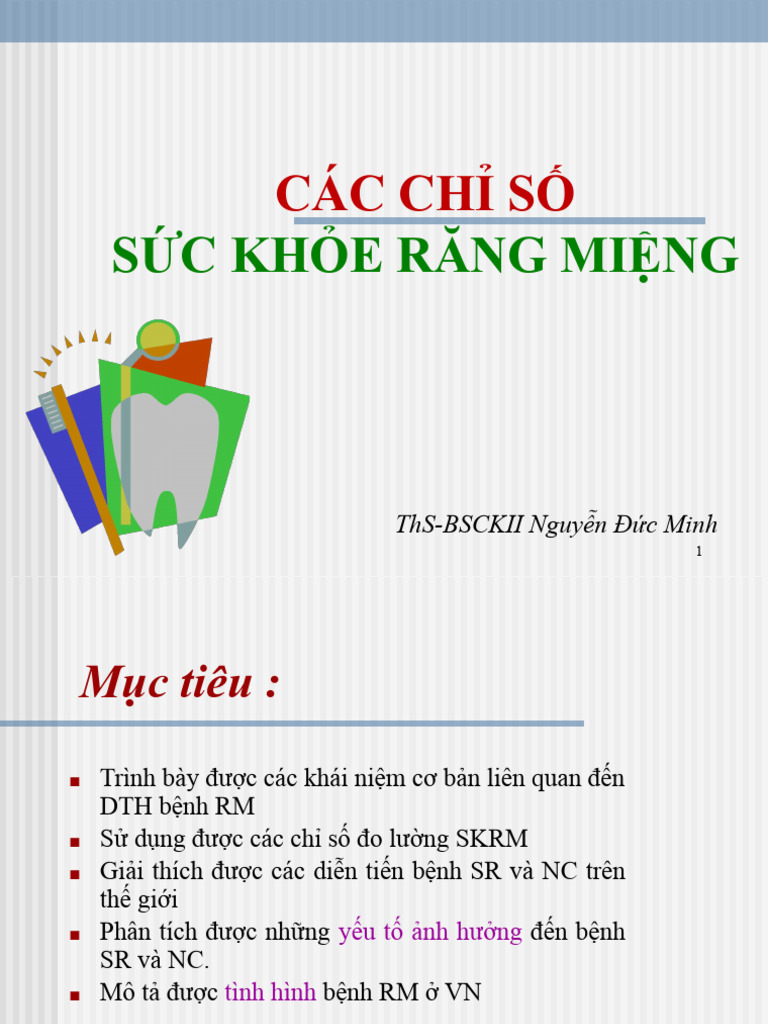 CÁC CHỈ SỐ
SỨC KHỎE RĂNG MIỆNG

ThS-BSCKII Nguyễn Đức Minh

1

Mục tiêu :

- Trình bày được các khái niệm cơ bản liên quan đến DTH bệnh RM
- Sử dụng được các chỉ số đo lường SKRM
- Giải thích được các diễn tiến bệnh SR và NC trên thế giới
- Phân tích được những yếu tố ảnh hưởng đến bệnh SR và NC.
- Mô tả được tình hình bệnh RM ở VN